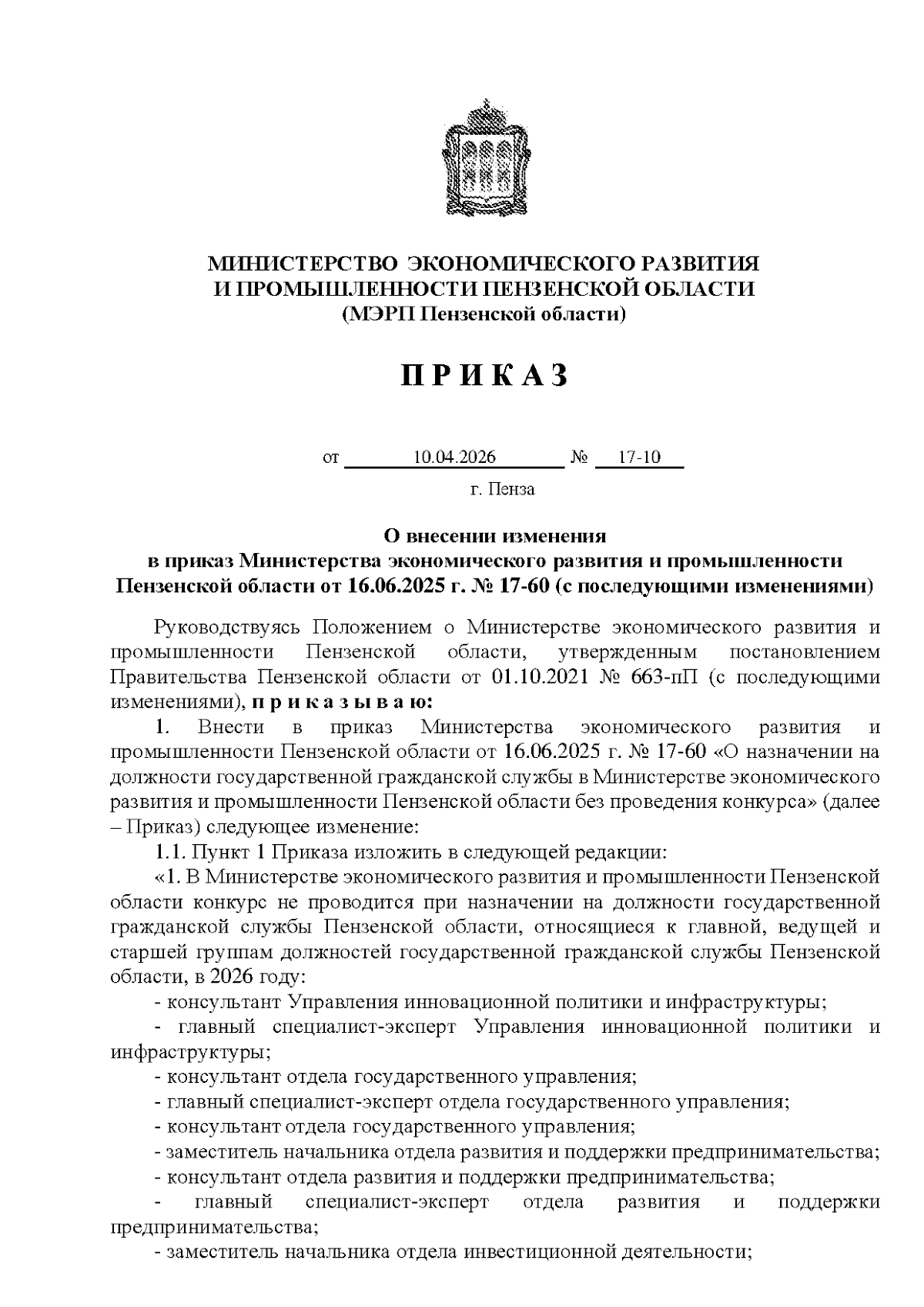 МИНИСТЕРСТВО ЭКОНОМИЧЕСКОГО РАЗВИТИЯ
И ПРОМЫШЛЕННОСТИ ПЕНЗЕНСКОЙ ОБЛАСТИ
(МЭРП Пензенской области)

П Р И К А З

от 10.04.2026 № 17-10

г. Пенза

О внесении изменения
в приказ Министерства экономического развития и промышленности Пензенской области от 16.06.2025 г. № 17-60 (с последующими изменениями)

Руководствуясь Положением о Министерстве экономического развития и промышленности Пензенской области, утвержденным постановлением Правительства Пензенской области от 01.10.2021 № 663-пП (с последующими изменениями), п р и к а з ы в а ю:

1. Внести в приказ Министерства экономического развития и промышленности Пензенской области от 16.06.2025 г. № 17-60 «О назначении на должности государственной гражданской службы в Министерстве экономического развития и промышленности Пензенской области без проведения конкурса» (далее – Приказ) следующее изменение:

1.1. Пункт 1 Приказа изложить в следующей редакции:

«1. В Министерстве экономического развития и промышленности Пензенской области конкурс не проводится при назначении на должности государственной гражданской службы Пензенской области, относящиеся к главной, ведущей и старшей группам должностей государственной гражданской службы Пензенской области, в 2026 году:

- консультант Управления инновационной политики и инфраструктуры;

- главный специалист-эксперт Управления инновационной политики и инфраструктуры;

- консультант отдела государственного управления;

- главный специалист-эксперт отдела государственного управления;

- консультант отдела государственного управления;

- заместитель начальника отдела развития и поддержки предпринимательства;

- консультант отдела развития и поддержки предпринимательства;

- главный специалист-эксперт отдела развития и поддержки предпринимательства;

- заместитель начальника отдела инвестиционной деятельности;